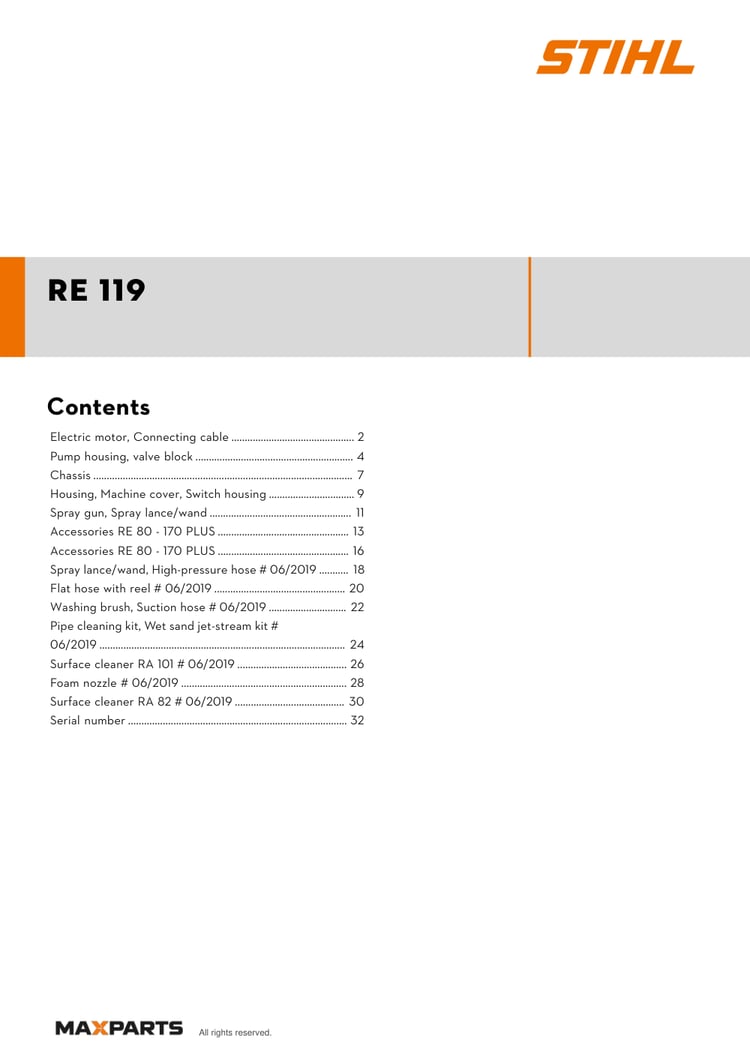 STIHL

RE 119

Contents

Electric motor, Connecting cable 2
Pump housing, valve block 4
Chassis 7
Housing, Machine cover, Switch housing 9
Spray gun, Spray lance/wand 11
Accessories RE 80 - 170 PLUS 13
Accessories RE 80 - 170 PLUS 16
Spray lance/wand, High-pressure hose # 06/2019 18
Flat hose with reel # 06/2019 20
Washing brush, Suction hose # 06/2019 22
Pipe cleaning kit, Wet sand jet-stream kit # 06/2019 24
Surface cleaner RA 101 # 06/2019 26
Foam nozzle # 06/2019 28
Surface cleaner RA 82 # 06/2019 30
Serial number 32

MAXPARTS All rights reserved.